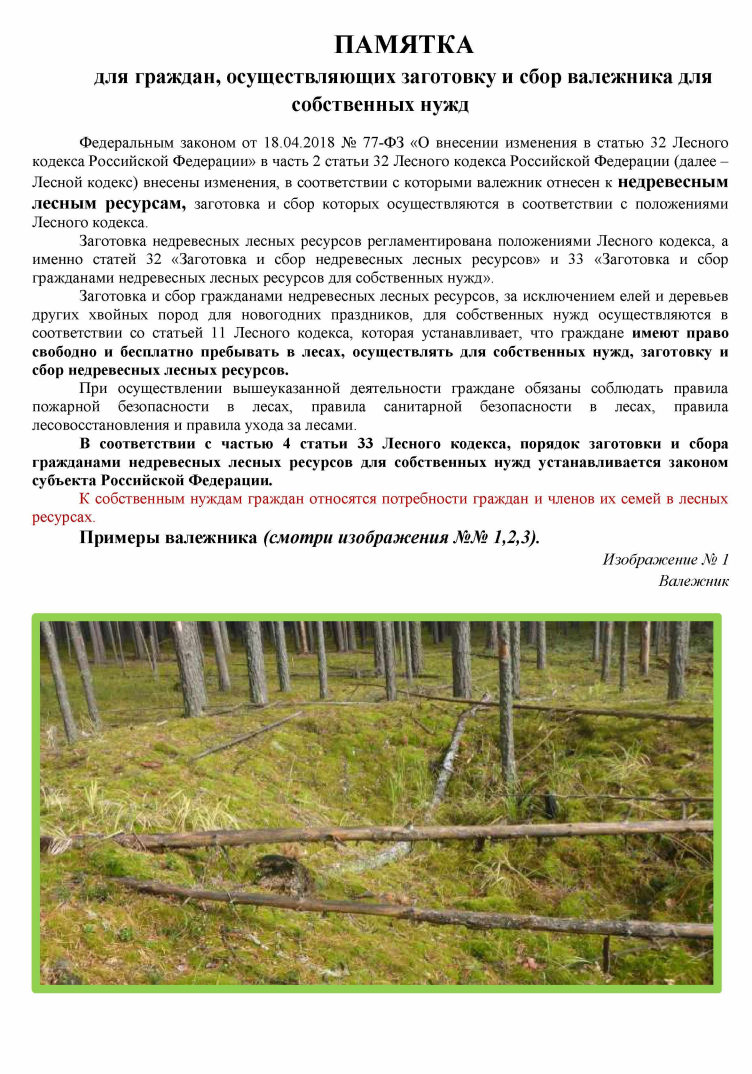 ПАМЯТКА

для граждан, осуществляющих заготовку и сбор валежника для собственных нужд

Федеральным законом от 18.04.2018 № 77-ФЗ «О внесении изменения в статью 32 Лесного кодекса Российской Федерации» в часть 2 статьи 32 Лесного кодекса Российской Федерации (далее – Лесной кодекс) внесены изменения, в соответствии с которыми валежник отнесен к недревесным лесным ресурсам, заготовка и сбор которых осуществляются в соответствии с положениями Лесного кодекса.

Заготовка недревесных лесных ресурсов регламентирована положениями Лесного кодекса, а именно статей 32 «Заготовка и сбор недревесных лесных ресурсов» и 33 «Заготовка и сбор гражданами недревесных лесных ресурсов для собственных нужд».

Заготовка и сбор гражданами недревесных лесных ресурсов, за исключением елей и деревьев других хвойных пород для новогодних праздников, для собственных нужд осуществляются в соответствии со статьей 11 Лесного кодекса, которая устанавливает, что граждане имеют право свободно и бесплатно пребывать в лесах, осуществлять для собственных нужд, заготовку и сбор недревесных лесных ресурсов.

При осуществлении вышеуказанной деятельности граждане обязаны соблюдать правила пожарной безопасности в лесах, правила санитарной безопасности в лесах, правила лесовосстановления и правила ухода за лесами.

В соответствии с частью 4 статьи 33 Лесного кодекса, порядок заготовки и сбора гражданами недревесных лесных ресурсов для собственных нужд устанавливается законом субъекта Российской Федерации.

К собственным нуждам граждан относятся потребности граждан и членов их семей в лесных ресурсах.

Примеры валежника (смотри изображения №№ 1,2,3).

Изображение № 1
Валежник